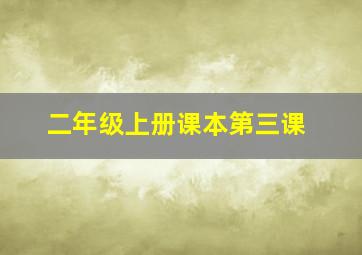 二年级上册课本第三课